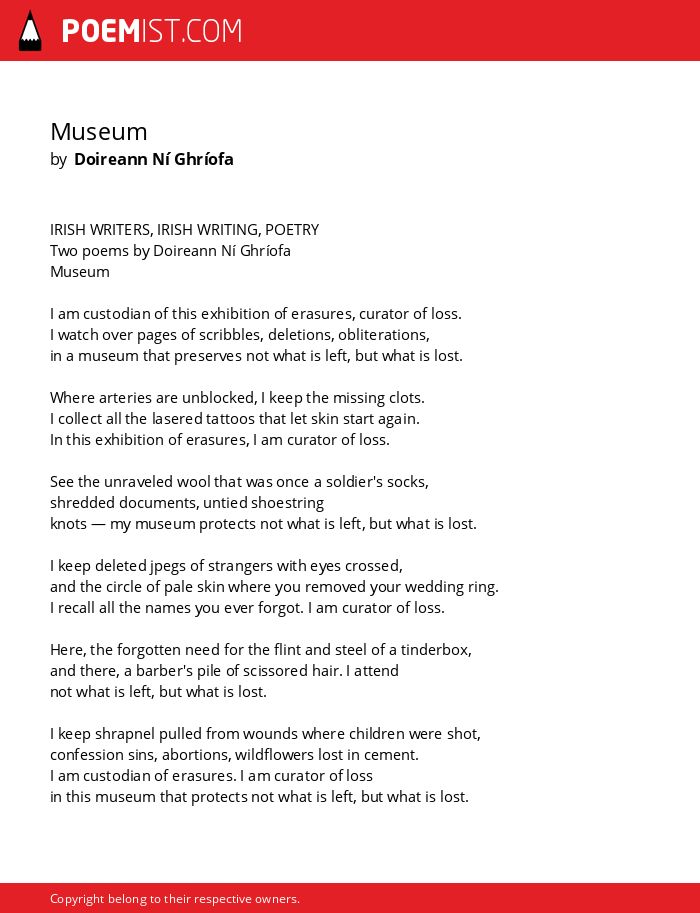 POEMIST.COM

Museum
by Doireann Ní Ghríofa

IRISH WRITERS, IRISH WRITING, POETRY
Two poems by Doireann Ní Ghríofa
Museum

I am custodian of this exhibition of erasures, curator of loss.
I watch over pages of scribbles, deletions, obliterations,
in a museum that preserves not what is left, but what is lost.

Where arteries are unblocked, I keep the missing clots.
I collect all the lasered tattoos that let skin start again.
In this exhibition of erasures, I am curator of loss.

See the unraveled wool that was once a soldier's socks,
shredded documents, untied shoestring
knots — my museum protects not what is left, but what is lost.

I keep deleted jpegs of strangers with eyes crossed,
and the circle of pale skin where you removed your wedding ring.
I recall all the names you ever forgot. I am curator of loss.

Here, the forgotten need for the flint and steel of a tinderbox,
and there, a barber's pile of scissored hair. I attend
not what is left, but what is lost.

I keep shrapnel pulled from wounds where children were shot,
confession sins, abortions, wildflowers lost in cement.
I am custodian of erasures. I am curator of loss
in this museum that protects not what is left, but what is lost.

Copyright belong to their respective owners.